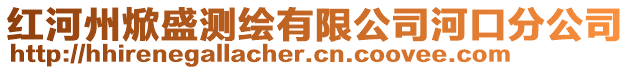 红河州焮盛测绘有限公司河口分公司
http://hhirenegallacher.cn.coovee.com